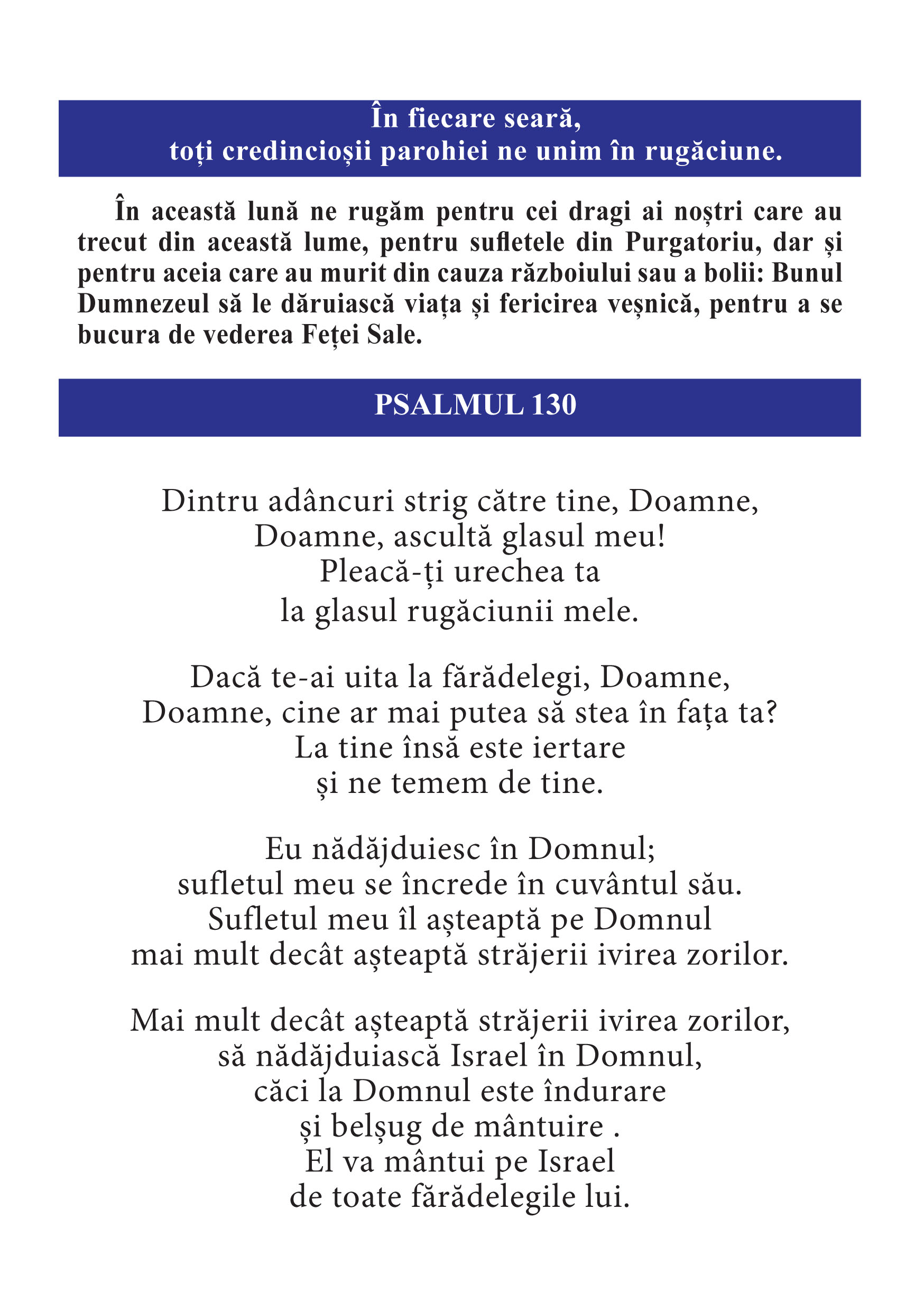 În fiecare seară,
toți credincioșii parohiei ne unim în rugăciune.

În această lună ne rugăm pentru cei dragi ai noștri care au trecut din această lume, pentru sufletele din Purgatoriu, dar și pentru aceia care au murit din cauza războiului sau a bolii: Bunul Dumnezeul să le dăruiască viața și fericirea veșnică, pentru a se bucura de vederea Feței Sale.

PSALMUL 130

Dintru adâncuri strig către tine, Doamne,
Doamne, ascultă glasul meu!
Pleacă-ți urechea ta
la glasul rugăciunii mele.

Dacă te-ai uita la fărădelegi, Doamne,
Doamne, cine ar mai putea să stea în fața ta?
La tine însă este iertare
și ne temem de tine.

Eu nădăjduiesc în Domnul;
sufletul meu se încrede în cuvântul său.
Sufletul meu îl așteaptă pe Domnul
mai mult decât așteaptă străjerii ivirea zorilor.

Mai mult decât așteaptă străjerii ivirea zorilor,
să nădăjduiască Israel în Domnul,
căci la Domnul este îndurare
și belșug de mântuire .
El va mântui pe Israel
de toate fărădelegile lui.